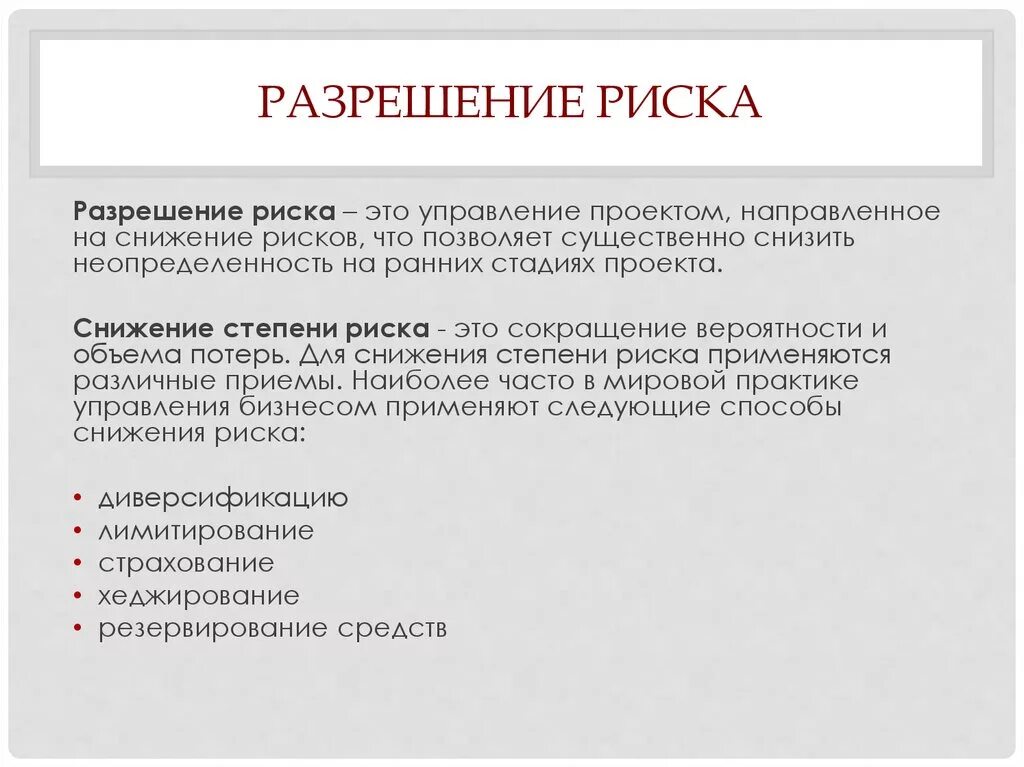 РАЗРЕШЕНИЕ РИСКА

Разрешение риска – это управление проектом, направленное на снижение рисков, что позволяет существенно снизить неопределенность на ранних стадиях проекта.

Снижение степени риска - это сокращение вероятности и объема потерь. Для снижения степени риска применяются различные приемы. Наиболее часто в мировой практике управления бизнесом применяют следующие способы снижения риска:

• диверсификацию
• лимитирование
• страхование
• хеджирование
• резервирование средств